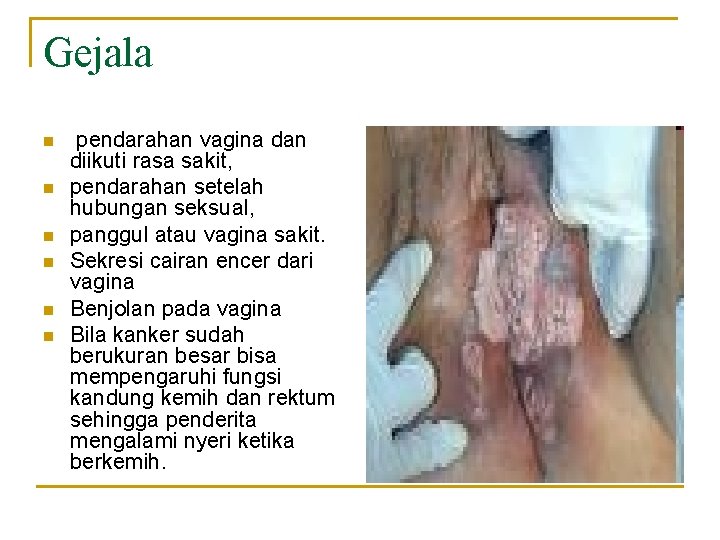 Gejala

- pendarahan vagina dan diikuti rasa sakit,
- pendarahan setelah hubungan seksual,
- panggul atau vagina sakit.
- Sekresi cairan encer dari vagina
- Benjolan pada vagina
- Bila kanker sudah berukuran besar bisa mempengaruhi fungsi kandung kemih dan rektum sehingga penderita mengalami nyeri ketika berkemih.